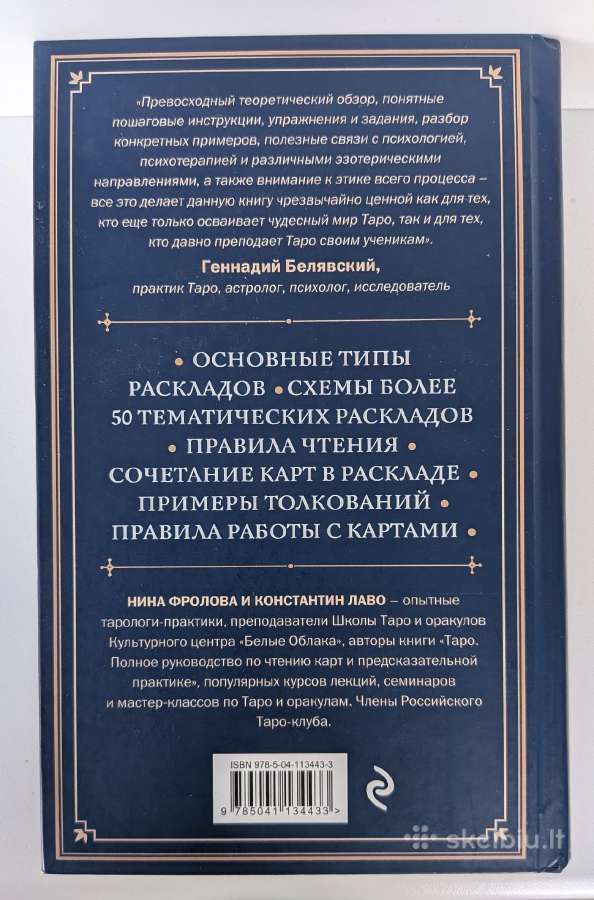 «Превосходный теоретический обзор, понятные пошаговые инструкции, упражнения и задания, разбор конкретных примеров, полезные связи с психологией, психотерапией и различными эзотерическими направлениями, а также внимание к этике всего процесса – все это делает данную книгу чрезвычайно ценной как для тех, кто еще только осваивает чудесный мир Таро, так и для тех, кто давно преподает Таро своим ученикам».

Геннадий Белявский,
практик Таро, астролог, психолог, исследователь

• ОСНОВНЫЕ ТИПЫ РАСКЛАДОВ • СХЕМЫ БОЛЕЕ 50 ТЕМАТИЧЕСКИХ РАСКЛАДОВ • ПРАВИЛА ЧТЕНИЯ • СОЧЕТАНИЕ КАРТ В РАСКЛАДЕ • ПРИМЕРЫ ТОЛКОВАНИЙ • ПРАВИЛА РАБОТЫ С КАРТАМИ •

НИНА ФРОЛОВА И КОНСТАНТИН ЛАВО – опытные тарологи-практики, преподаватели Школы Таро и оракулов Культурного центра «Белые Облака», авторы книги «Таро. Полное руководство по чтению карт и предсказательной практике», популярных курсов лекций, семинаров и мастер-классов по Таро и оракулам. Члены Российского Таро-клуба.

ISBN 978-5-04-113443-3

9 785041 134433 >

skelbiu.lt